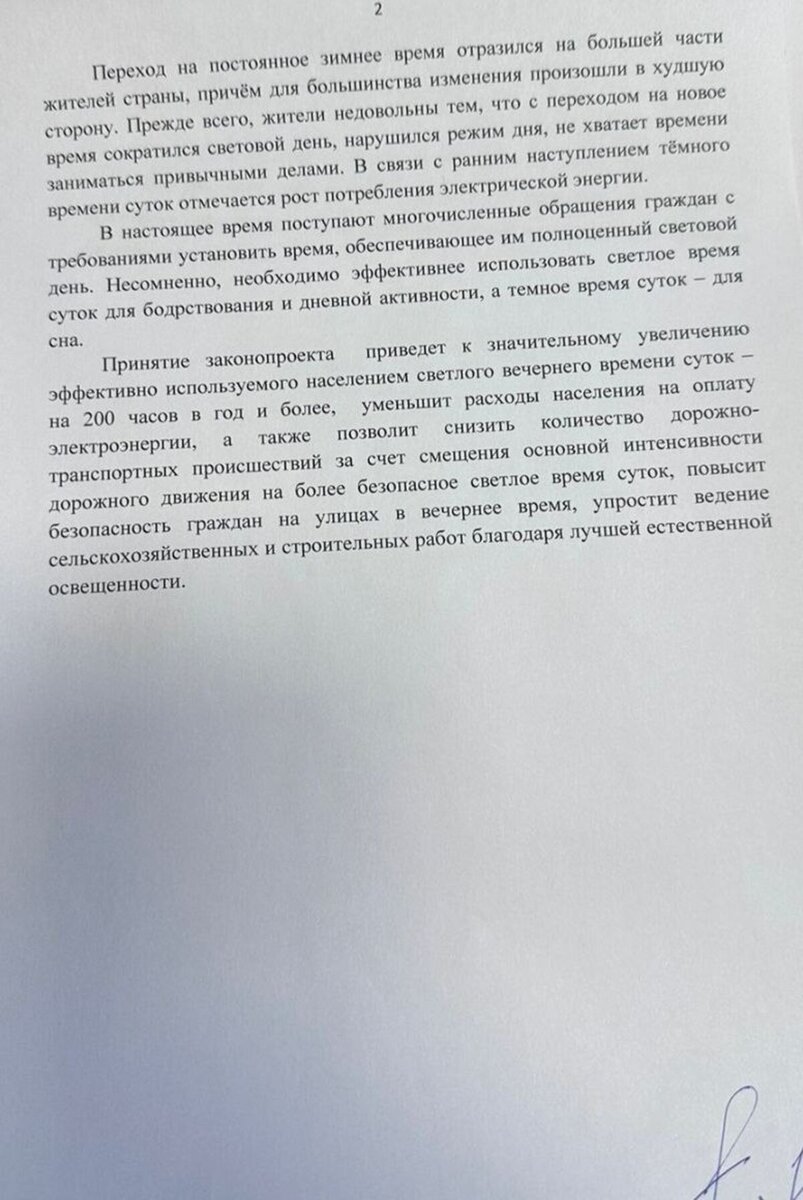 2

Переход на постоянное зимнее время отразился на большей части жителей страны, причём для большинства изменения произошли в худшую сторону. Прежде всего, жители недовольны тем, что с переходом на новое время сократился световой день, нарушился режим дня, не хватает времени заниматься привычными делами. В связи с ранним наступлением тёмного времени суток отмечается рост потребления электрической энергии.

В настоящее время поступают многочисленные обращения граждан с требованиями установить время, обеспечивающее им полноценный световой день. Несомненно, необходимо эффективнее использовать светлое время суток для бодрствования и дневной активности, а темное время суток – для сна.

Принятие законопроекта приведет к значительному увеличению эффективно используемого населением светлого вечернего времени суток – на 200 часов в год и более, уменьшит расходы населения на оплату электроэнергии, а также позволит снизить количество дорожно-транспортных происшествий за счет смещения основной интенсивности дорожного движения на более безопасное светлое время суток, повысит безопасность граждан на улицах в вечернее время, упростит ведение сельскохозяйственных и строительных работ благодаря лучшей естественной освещенности.